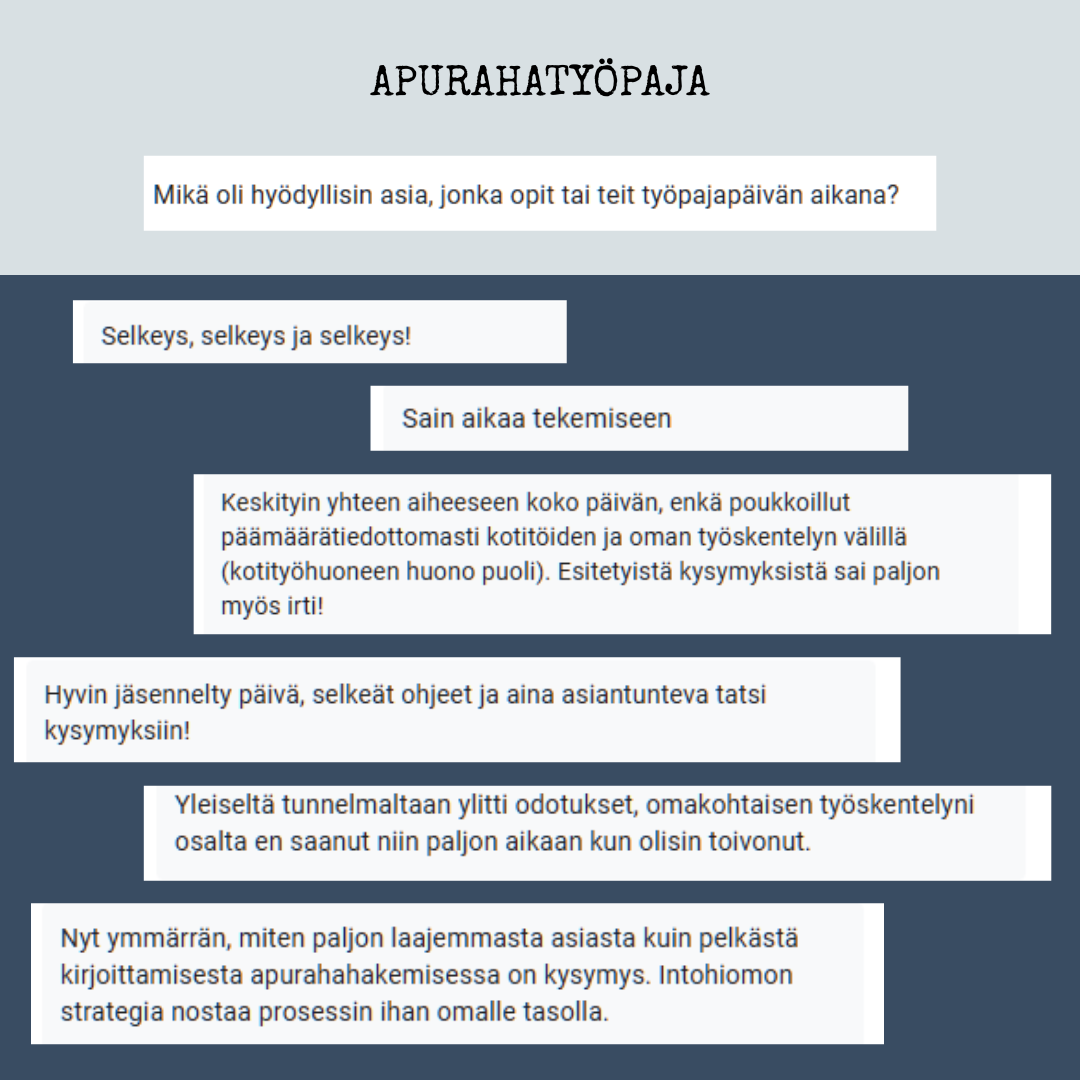 APURAHATYÖPAJA

Mikä oli hyödyllisin asia, jonka opit tai teit työpajapäivän aikana?

Selkeys, selkeys ja selkeys!

Sain aikaa tekemiseen

Keskityin yhteen aiheeseen koko päivän, enkä poukkoillut päämäärätiedottomasti kotitöiden ja oman työskentelyn välillä (kotityöhuoneen huono puoli). Esitetyistä kysymyksistä sai paljon myös irti!

Hyvin jäsennelty päivä, selkeät ohjeet ja aina asiantunteva tatsi kysymyksiin!

Yleiseltä tunnelmaltaan ylitti odotukset, omakohtaisen työskentelyni osalta en saanut niin paljon aikaan kun olisin toivonut.

Nyt ymmärrän, miten paljon laajemmasta asiasta kuin pelkästä kirjoittamisesta apurahahakemisessa on kysymys. Intohiomon strategia nostaa prosessin ihan omalle tasolla.